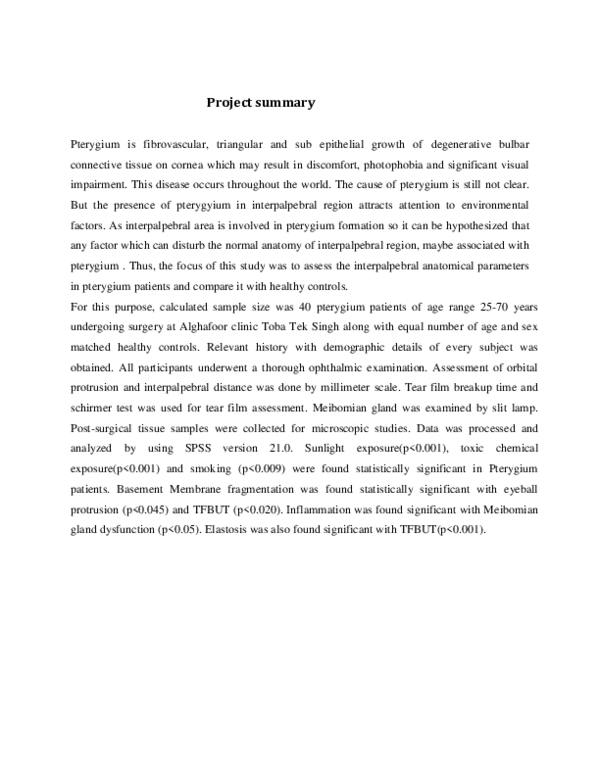 Project summary

Pterygium is fibrovascular, triangular and sub epithelial growth of degenerative bulbar connective tissue on cornea which may result in discomfort, photophobia and significant visual impairment. This disease occurs throughout the world. The cause of pterygium is still not clear. But the presence of pterygyium in interpalpebral region attracts attention to environmental factors. As interpalpebral area is involved in pterygium formation so it can be hypothesized that any factor which can disturb the normal anatomy of interpalpebral region, maybe associated with pterygium . Thus, the focus of this study was to assess the interpalpebral anatomical parameters in pterygium patients and compare it with healthy controls.

For this purpose, calculated sample size was 40 pterygium patients of age range 25-70 years undergoing surgery at Alghafoor clinic Toba Tek Singh along with equal number of age and sex matched healthy controls. Relevant history with demographic details of every subject was obtained. All participants underwent a thorough ophthalmic examination. Assessment of orbital protrusion and interpalpebral distance was done by millimeter scale. Tear film breakup time and schirmer test was used for tear film assessment. Meibomian gland was examined by slit lamp. Post-surgical tissue samples were collected for microscopic studies. Data was processed and analyzed by using SPSS version 21.0. Sunlight exposure(p<0.001), toxic chemical exposure(p<0.001) and smoking (p<0.009) were found statistically significant in Pterygium patients. Basement Membrane fragmentation was found statistically significant with eyeball protrusion (p<0.045) and TFBUT (p<0.020). Inflammation was found significant with Meibomian gland dysfunction (p<0.05). Elastosis was also found significant with TFBUT(p<0.001).